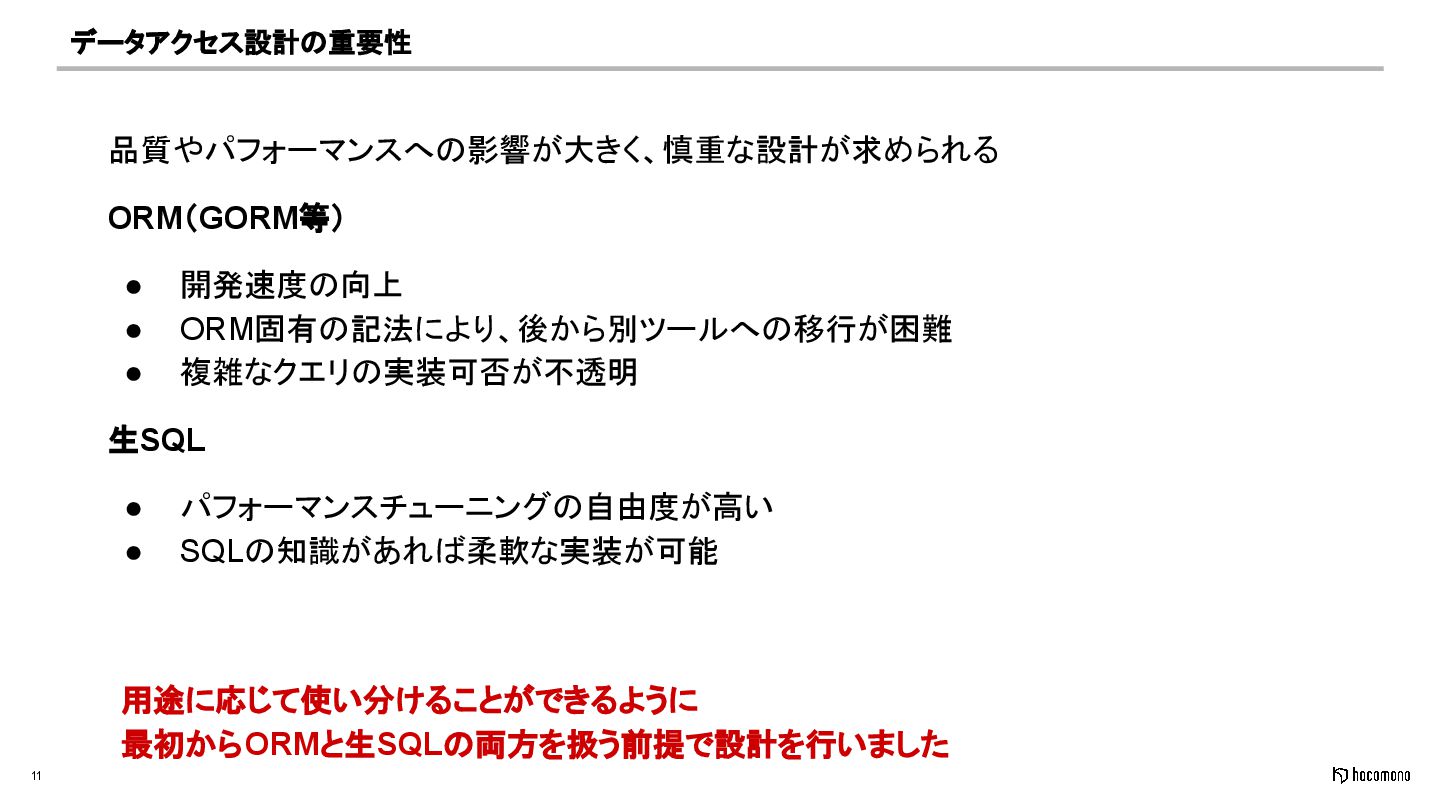 データアクセス設計の重要性

品質やパフォーマンスへの影響が大きく、慎重な設計が求められる

ORM（GORM等）

• 開発速度の向上
• ORM固有の記法により、後から別ツールへの移行が困難
• 複雑なクエリの実装可否が不透明

生SQL

• パフォーマンスチューニングの自由度が高い
• SQLの知識があれば柔軟な実装が可能

用途に応じて使い分けることができるように
最初からORMと生SQLの両方を扱う前提で設計を行いました

11

hacomono